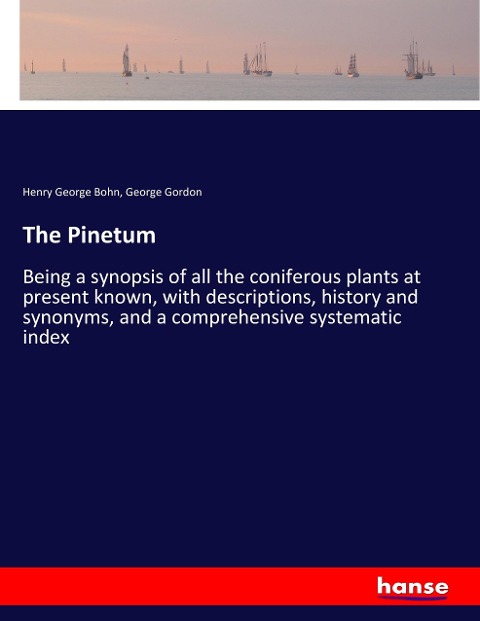 Henry George Bohn, George Gordon

The Pinetum

Being a synopsis of all the coniferous plants at present known, with descriptions, history and synonyms, and a comprehensive systematic index

hanse